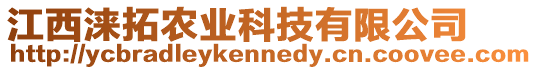 江西涞拓农业科技有限公司
http://ycbradleykennedy.cn.coovee.com